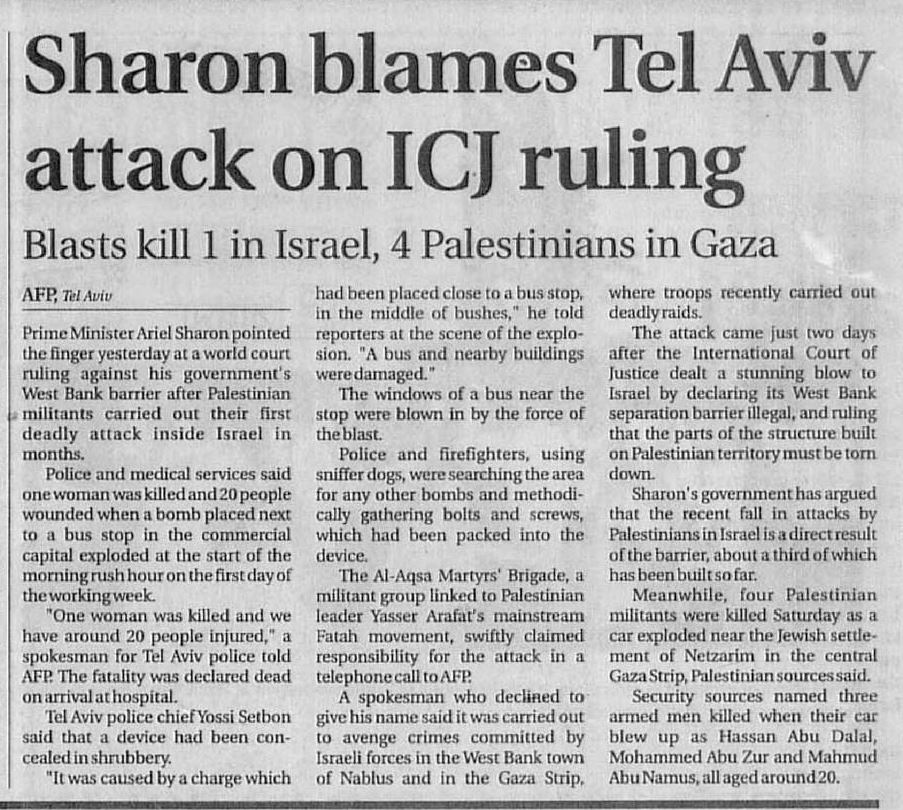 Sharon blames Tel Aviv attack on ICJ ruling

Blasts kill 1 in Israel, 4 Palestinians in Gaza

AFP, Tel Aviv

Prime Minister Ariel Sharon pointed the finger yesterday at a world court ruling against his government's West Bank barrier after Palestinian militants carried out their first deadly attack inside Israel in months.

Police and medical services said one woman was killed and 20 people wounded when a bomb placed next to a bus stop in the commercial capital exploded at the start of the morning rush hour on the first day of the working week.

"One woman was killed and we have around 20 people injured," a spokesman for Tel Aviv police told AFP. The fatality was declared dead on arrival at hospital.

Tel Aviv police chief Yossi Setbon said that a device had been concealed in shrubbery.

"It was caused by a charge which had been placed close to a bus stop, in the middle of bushes," he told reporters at the scene of the explosion. "A bus and nearby buildings were damaged."

The windows of a bus near the stop were blown in by the force of the blast.

Police and firefighters, using sniffer dogs, were searching the area for any other bombs and methodically gathering bolts and screws, which had been packed into the device.

The Al-Aqsa Martyrs' Brigade, a militant group linked to Palestinian leader Yasser Arafat's mainstream Fatah movement, swiftly claimed responsibility for the attack in a telephone call to AFP.

A spokesman who declined to give his name said it was carried out to avenge crimes committed by Israeli forces in the West Bank town of Nablus and in the Gaza Strip, where troops recently carried out deadly raids.

The attack came just two days after the International Court of Justice dealt a stunning blow to Israel by declaring its West Bank separation barrier illegal, and ruling that the parts of the structure built on Palestinian territory must be torn down.

Sharon's government has argued that the recent fall in attacks by Palestinians in Israel is a direct result of the barrier, about a third of which has been built so far.

Meanwhile, four Palestinian militants were killed Saturday as a car exploded near the Jewish settlement of Netzarim in the central Gaza Strip, Palestinian sources said.

Security sources named three armed men killed when their car blew up as Hassan Abu Dalal, Mohammed Abu Zur and Mahmud Abu Namus, all aged around 20.